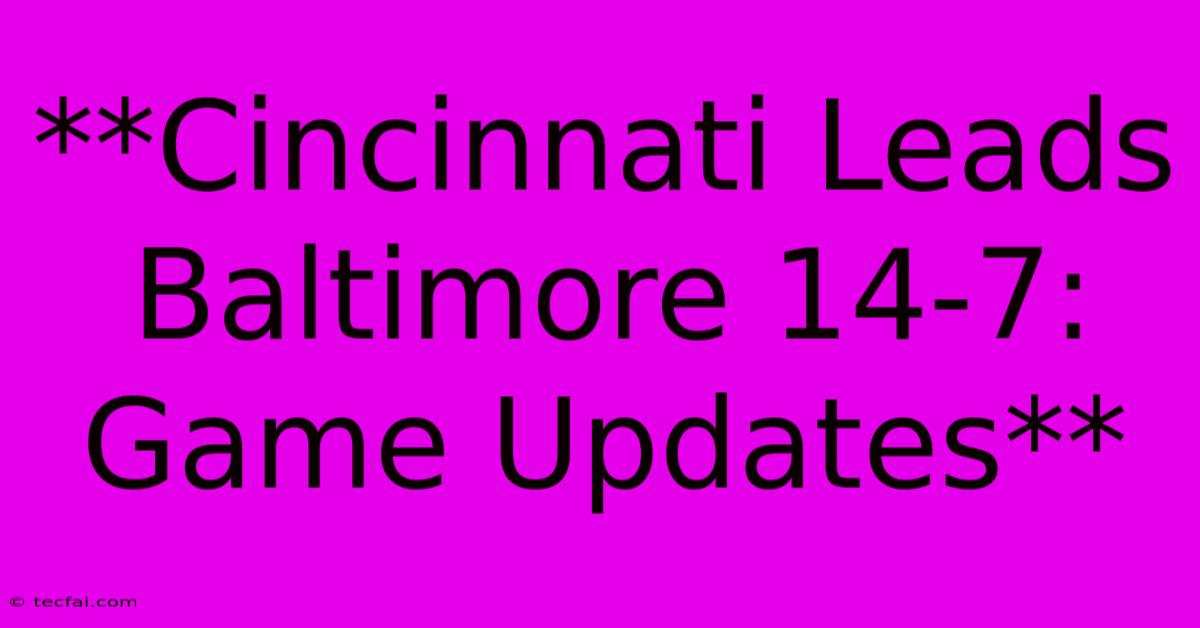 **Cincinnati Leads Baltimore 14-7: Game Updates**

© tecfai.com